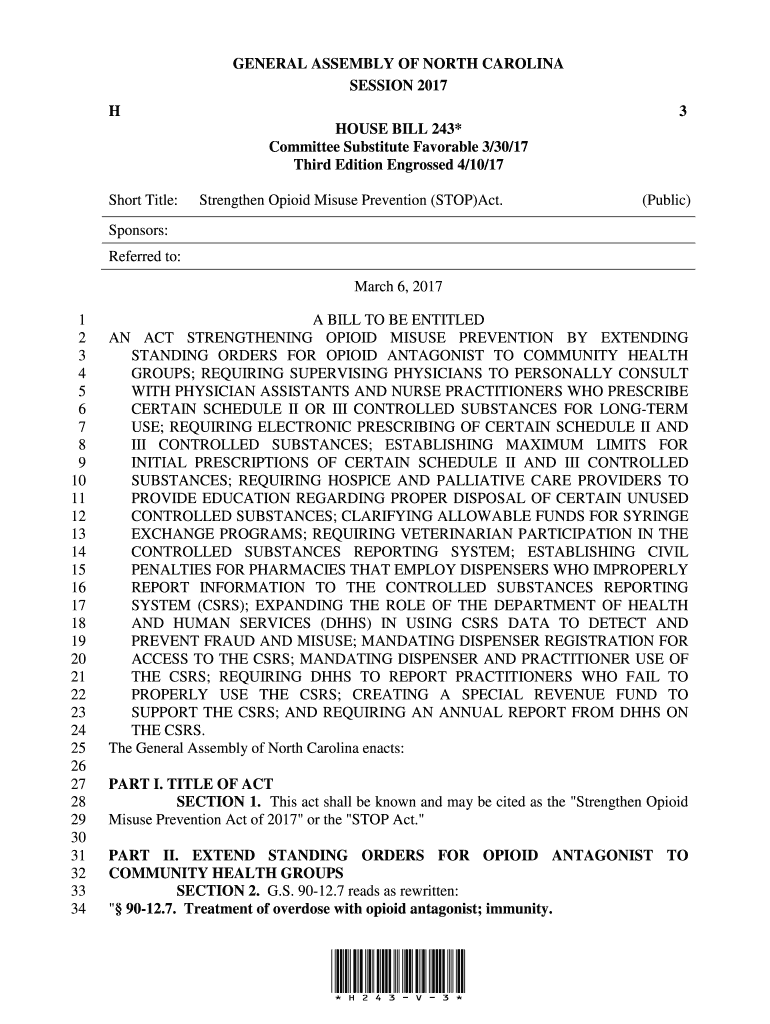 GENERAL ASSEMBLY OF NORTH CAROLINA
SESSION 2017

H 3

HOUSE BILL 243*
Committee Substitute Favorable 3/30/17
Third Edition Engrossed 4/10/17

Short Title: Strengthen Opioid Misuse Prevention (STOP)Act. (Public)

Sponsors:

Referred to:

March 6, 2017

1 A BILL TO BE ENTITLED
2 AN ACT STRENGTHENING OPIOID MISUSE PREVENTION BY EXTENDING
3 STANDING ORDERS FOR OPIOID ANTAGONIST TO COMMUNITY HEALTH
4 GROUPS; REQUIRING SUPERVISING PHYSICIANS TO PERSONALLY CONSULT
5 WITH PHYSICIAN ASSISTANTS AND NURSE PRACTITIONERS WHO PRESCRIBE
6 CERTAIN SCHEDULE II OR III CONTROLLED SUBSTANCES FOR LONG-TERM
7 USE; REQUIRING ELECTRONIC PRESCRIBING OF CERTAIN SCHEDULE II AND
8 III CONTROLLED SUBSTANCES; ESTABLISHING MAXIMUM LIMITS FOR
9 INITIAL PRESCRIPTIONS OF CERTAIN SCHEDULE II AND III CONTROLLED
10 SUBSTANCES; REQUIRING HOSPICE AND PALLIATIVE CARE PROVIDERS TO
11 PROVIDE EDUCATION REGARDING PROPER DISPOSAL OF CERTAIN UNUSED
12 CONTROLLED SUBSTANCES; CLARIFYING ALLOWABLE FUNDS FOR SYRINGE
13 EXCHANGE PROGRAMS; REQUIRING VETERINARIAN PARTICIPATION IN THE
14 CONTROLLED SUBSTANCES REPORTING SYSTEM; ESTABLISHING CIVIL
15 PENALTIES FOR PHARMACIES THAT EMPLOY DISPENSERS WHO IMPROPERLY
16 REPORT INFORMATION TO THE CONTROLLED SUBSTANCES REPORTING
17 SYSTEM (CSRS); EXPANDING THE ROLE OF THE DEPARTMENT OF HEALTH
18 AND HUMAN SERVICES (DHHS) IN USING CSRS DATA TO DETECT AND
19 PREVENT FRAUD AND MISUSE; MANDATING DISPENSER REGISTRATION FOR
20 ACCESS TO THE CSRS; MANDATING DISPENSER AND PRACTITIONER USE OF
21 THE CSRS; REQUIRING DHHS TO REPORT PRACTITIONERS WHO FAIL TO
22 PROPERLY USE THE CSRS; CREATING A SPECIAL REVENUE FUND TO
23 SUPPORT THE CSRS; AND REQUIRING AN ANNUAL REPORT FROM DHHS ON
24 THE CSRS.
25 The General Assembly of North Carolina enacts:
26
27 PART I. TITLE OF ACT
28 SECTION 1. This act shall be known and may be cited as the "Strengthen Opioid
29 Misuse Prevention Act of 2017" or the "STOP Act."
30
31 PART II. EXTEND STANDING ORDERS FOR OPIOID ANTAGONIST TO
32 COMMUNITY HEALTH GROUPS
33 SECTION 2. G.S. 90-12.7 reads as rewritten:
34 "§ 90-12.7. Treatment of overdose with opioid antagonist; immunity.

* H 2 4 3 - V - 3 *